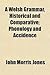 A Welsh Grammar, Historical and Comparative; Phonology and Accidence

John Morris Jones